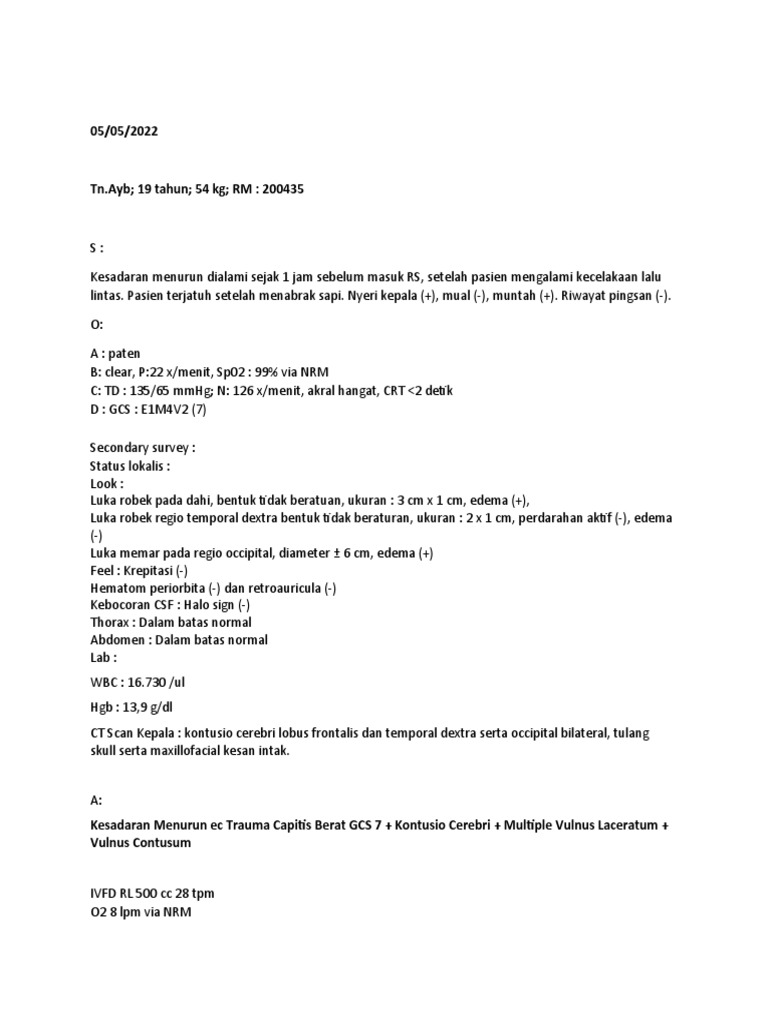 05/05/2022

Tn.Ayb; 19 tahun; 54 kg; RM : 200435

S :

Kesadaran menurun dialami sejak 1 jam sebelum masuk RS, setelah pasien mengalami kecelakaan lalu lintas. Pasien terjatuh setelah menabrak sapi. Nyeri kepala (+), mual (-), muntah (+). Riwayat pingsan (-).

O:

A : paten
B: clear, P:22 x/menit, SpO2 : 99% via NRM
C: TD : 135/65 mmHg; N: 126 x/menit, akral hangat, CRT <2 detik
D : GCS : E1M4V2 (7)

Secondary survey :
Status lokalis :
Look :
Luka robek pada dahi, bentuk tidak beratuan, ukuran : 3 cm x 1 cm, edema (+),
Luka robek regio temporal dextra bentuk tidak beraturan, ukuran : 2 x 1 cm, perdarahan aktif (-), edema (-)
Luka memar pada regio occipital, diameter ± 6 cm, edema (+)
Feel : Krepitasi (-)
Hematom periorbita (-) dan retroauricula (-)
Kebocoran CSF : Halo sign (-)
Thorax : Dalam batas normal
Abdomen : Dalam batas normal
Lab :

WBC : 16.730 /ul

Hgb : 13,9 g/dl

CT Scan Kepala : kontusio cerebri lobus frontalis dan temporal dextra serta occipital bilateral, tulang skull serta maxillofacial kesan intak.

A:

Kesadaran Menurun ec Trauma Capitis Berat GCS 7 + Kontusio Cerebri + Multiple Vulnus Laceratum + Vulnus Contusum

IVFD RL 500 cc 28 tpm
O2 8 lpm via NRM